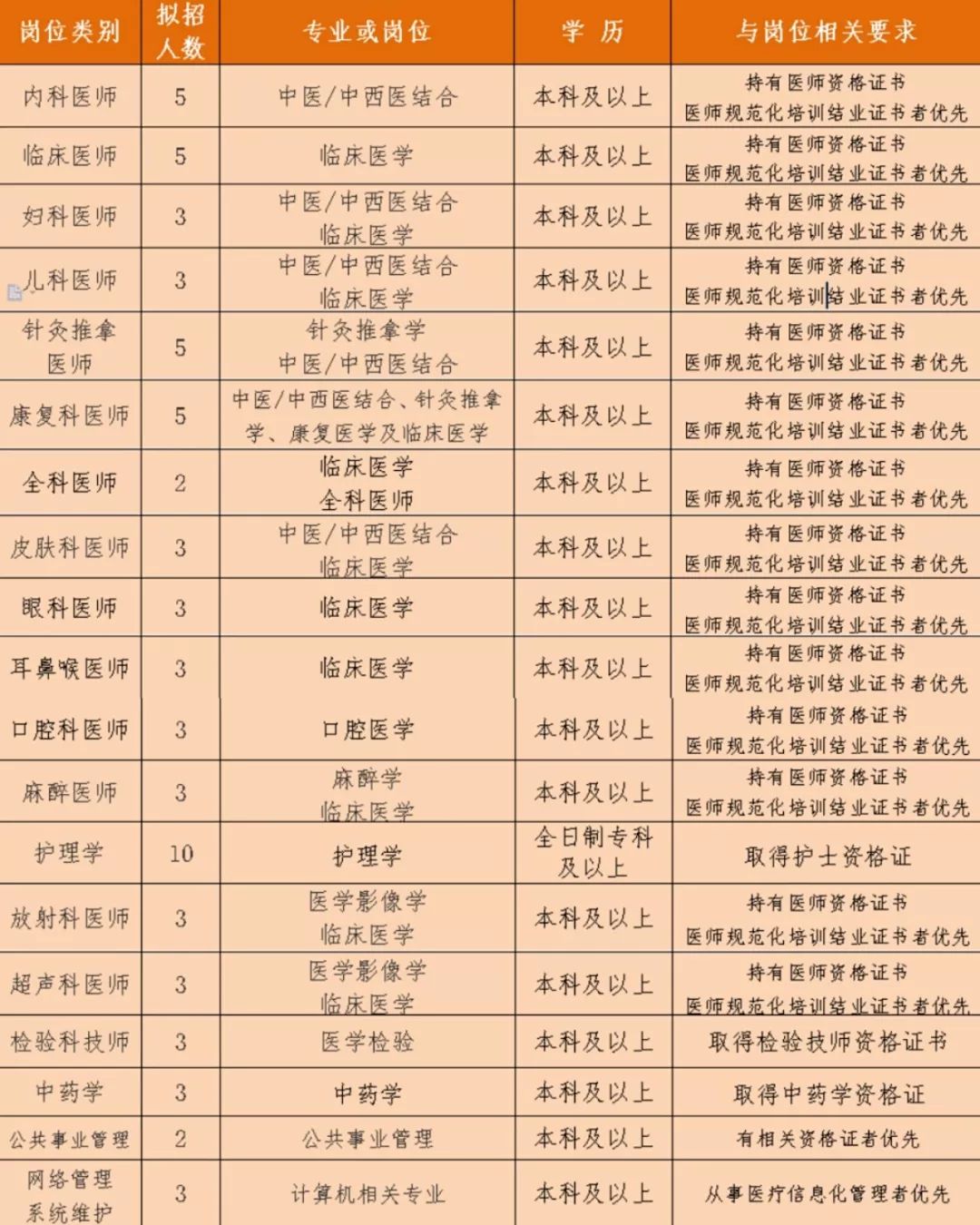 | 岗位类别 | 拟招人数 | 专业或岗位 | 学 历 | 与岗位相关要求 |
|---|---|---|---|---|
| 内科医师 | 5 | 中医/中西医结合 | 本科及以上 | 持有医师资格证书 医师规范化培训结业证书者优先 |
| 临床医师 | 5 | 临床医学 | 本科及以上 | 持有医师资格证书 医师规范化培训结业证书者优先 |
| 妇科医师 | 3 | 中医/中西医结合 临床医学 | 本科及以上 | 持有医师资格证书 医师规范化培训结业证书者优先 |
| 儿科医师 | 3 | 中医/中西医结合 临床医学 | 本科及以上 | 持有医师资格证书 医师规范化培训结业证书者优先 |
| 针灸推拿医师 | 5 | 针灸推拿学 中医/中西医结合 | 本科及以上 | 持有医师资格证书 医师规范化培训结业证书者优先 |
| 康复科医师 | 5 | 中医/中西医结合、针灸推拿学、康复医学及临床医学 | 本科及以上 | 持有医师资格证书 医师规范化培训结业证书者优先 |
| 全科医师 | 2 | 临床医学 全科医师 | 本科及以上 | 持有医师资格证书 医师规范化培训结业证书者优先 |
| 皮肤科医师 | 3 | 中医/中西医结合 临床医学 | 本科及以上 | 持有医师资格证书 医师规范化培训结业证书者优先 |
| 眼科医师 | 3 | 临床医学 | 本科及以上 | 持有医师资格证书 医师规范化培训结业证书者优先 |
| 耳鼻喉医师 | 3 | 临床医学 | 本科及以上 | 持有医师资格证书 医师规范化培训结业证书者优先 |
| 口腔科医师 | 3 | 口腔医学 | 本科及以上 | 持有医师资格证书 医师规范化培训结业证书者优先 |
| 麻醉医师 | 3 | 麻醉学 临床医学 | 本科及以上 | 持有医师资格证书 医师规范化培训结业证书者优先 |
| 护理学 | 10 | 护理学 | 全日制专科及以上 | 取得护士资格证 |
| 放射科医师 | 3 | 医学影像学 临床医学 | 本科及以上 | 持有医师资格证书 医师规范化培训结业证书者优先 |
| 超声科医师 | 3 | 医学影像学 临床医学 | 本科及以上 | 持有医师资格证书 医师规范化培训结业证书者优先 |
| 检验科技师 | 3 | 医学检验 | 本科及以上 | 取得检验技师资格证书 |
| 中药学 | 3 | 中药学 | 本科及以上 | 取得中药学资格证 |
| 公共事业管理 | 2 | 公共事业管理 | 本科及以上 | 有相关资格证者优先 |
| 网络管理系统维护 | 3 | 计算机相关专业 | 本科及以上 | 从事医疗信息化管理者优先 |